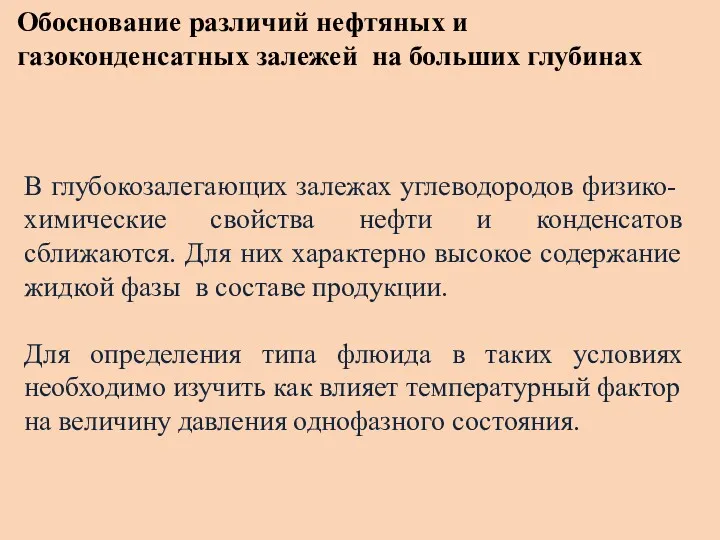 Обоснование различий нефтяных и газоконденсатных залежей на больших глубинах

В глубокозалегающих залежах углеводородов физико-химические свойства нефти и конденсатов сближаются. Для них характерно высокое содержание жидкой фазы в составе продукции.

Для определения типа флюида в таких условиях необходимо изучить как влияет температурный фактор на величину давления однофазного состояния.